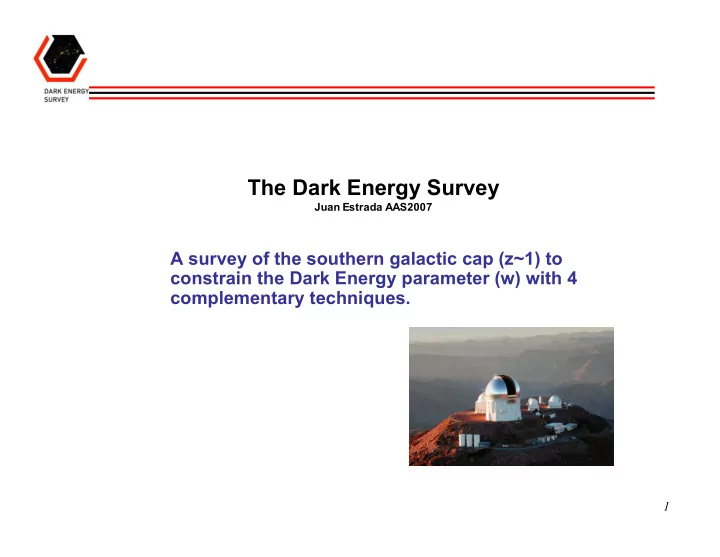 DARK ENERGY SURVEY

The Dark Energy Survey
Juan Estrada AAS2007

A survey of the southern galactic cap (z~1) to constrain the Dark Energy parameter (w) with 4 complementary techniques.

1